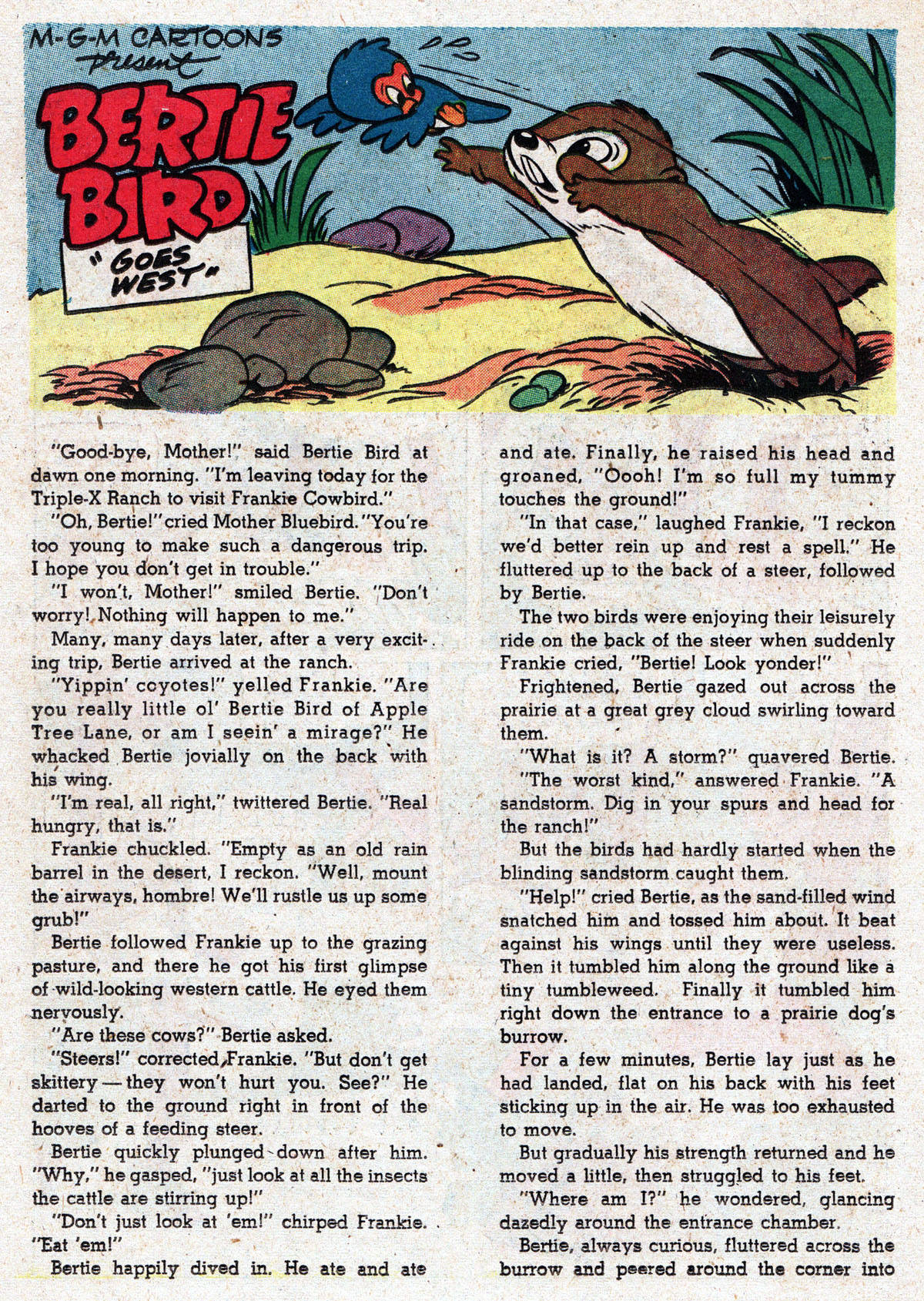 M-G-M CARTOONS present

BERTIE BIRD

"GOES WEST"

"Good-bye, Mother!" said Bertie Bird at dawn one morning. "I'm leaving today for the Triple-X Ranch to visit Frankie Cowbird."

"Oh, Bertie!" cried Mother Bluebird. "You're too young to make such a dangerous trip. I hope you don't get in trouble."

"I won't, Mother!" smiled Bertie. "Don't worry! Nothing will happen to me."

Many, many days later, after a very exciting trip, Bertie arrived at the ranch.

"Yippin' coyotes!" yelled Frankie. "Are you really little ol' Bertie Bird of Apple Tree Lane, or am I seein' a mirage?" He whacked Bertie jovially on the back with his wing.

"I'm real, all right," twittered Bertie. "Real hungry, that is."

Frankie chuckled. "Empty as an old rain barrel in the desert, I reckon. "Well, mount the airways, hombre! We'll rustle us up some grub!"

Bertie followed Frankie up to the grazing pasture, and there he got his first glimpse of wild-looking western cattle. He eyed them nervously.

"Are these cows?" Bertie asked.

"Steers!" corrected Frankie. "But don't get skittery — they won't hurt you. See?" He darted to the ground right in front of the hooves of a feeding steer.

Bertie quickly plunged down after him. "Why," he gasped, "just look at all the insects the cattle are stirring up!"

"Don't just look at 'em!" chirped Frankie. "Eat 'em!"

Bertie happily dived in. He ate and ate and ate. Finally, he raised his head and groaned, "Oooh! I'm so full my tummy touches the ground!"

"In that case," laughed Frankie, "I reckon we'd better rein up and rest a spell." He fluttered up to the back of a steer, followed by Bertie.

The two birds were enjoying their leisurely ride on the back of the steer when suddenly Frankie cried, "Bertie! Look yonder!"

Frightened, Bertie gazed out across the prairie at a great grey cloud swirling toward them.

"What is it? A storm?" quavered Bertie.

"The worst kind," answered Frankie. "A sandstorm. Dig in your spurs and head for the ranch!"

But the birds had hardly started when the blinding sandstorm caught them.

"Help!" cried Bertie, as the sand-filled wind snatched him and tossed him about. It beat against his wings until they were useless. Then it tumbled him along the ground like a tiny tumbleweed. Finally it tumbled him right down the entrance to a prairie dog's burrow.

For a few minutes, Bertie lay just as he had landed, flat on his back with his feet sticking up in the air. He was too exhausted to move.

But gradually his strength returned and he moved a little, then struggled to his feet.

"Where am I?" he wondered, glancing dazedly around the entrance chamber.

Bertie, always curious, fluttered across the burrow and peered around the corner into